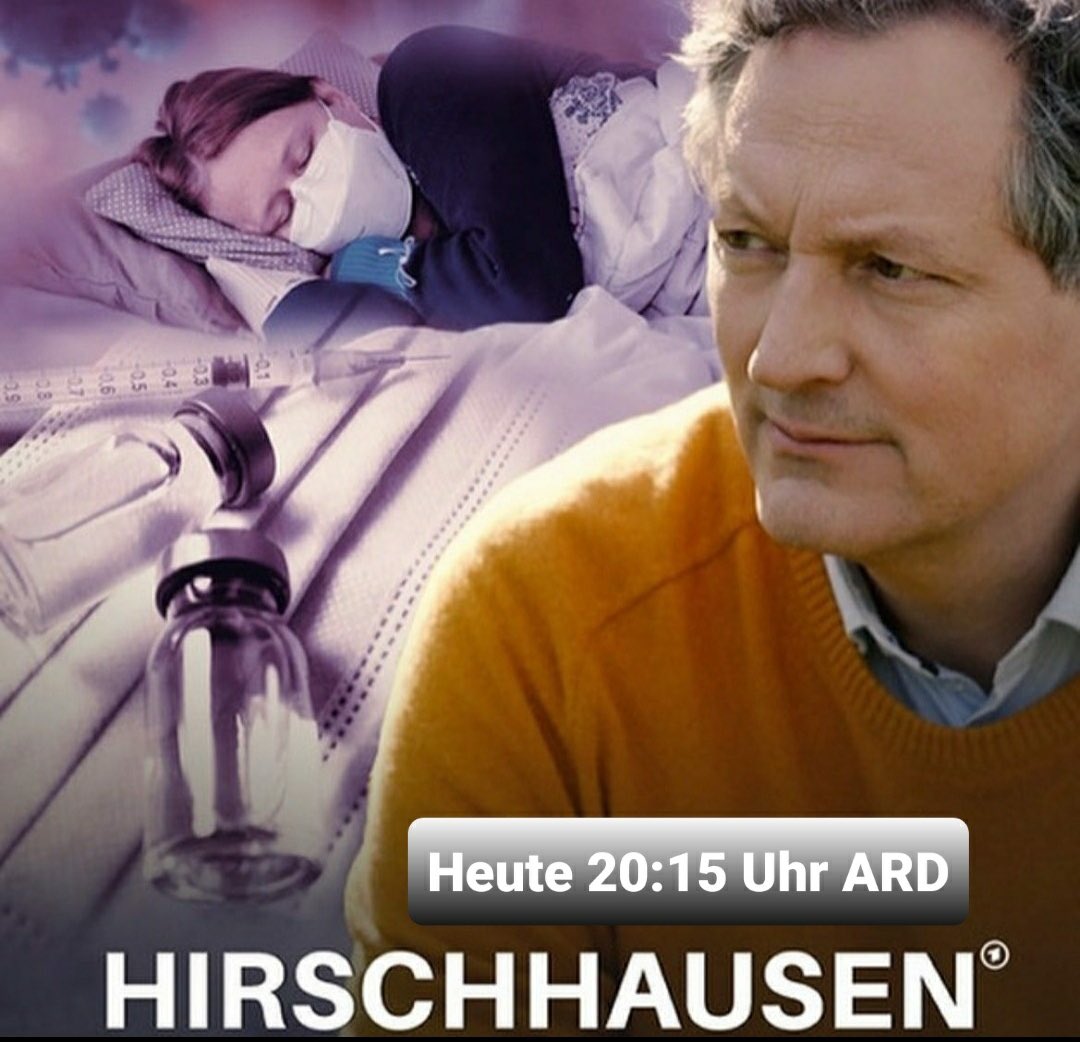 0.9 0.8 0.7 0.6 0.5 0.4 0.3 0.1

Heute 20:15 Uhr ARD

HIRSCHHAUSEN